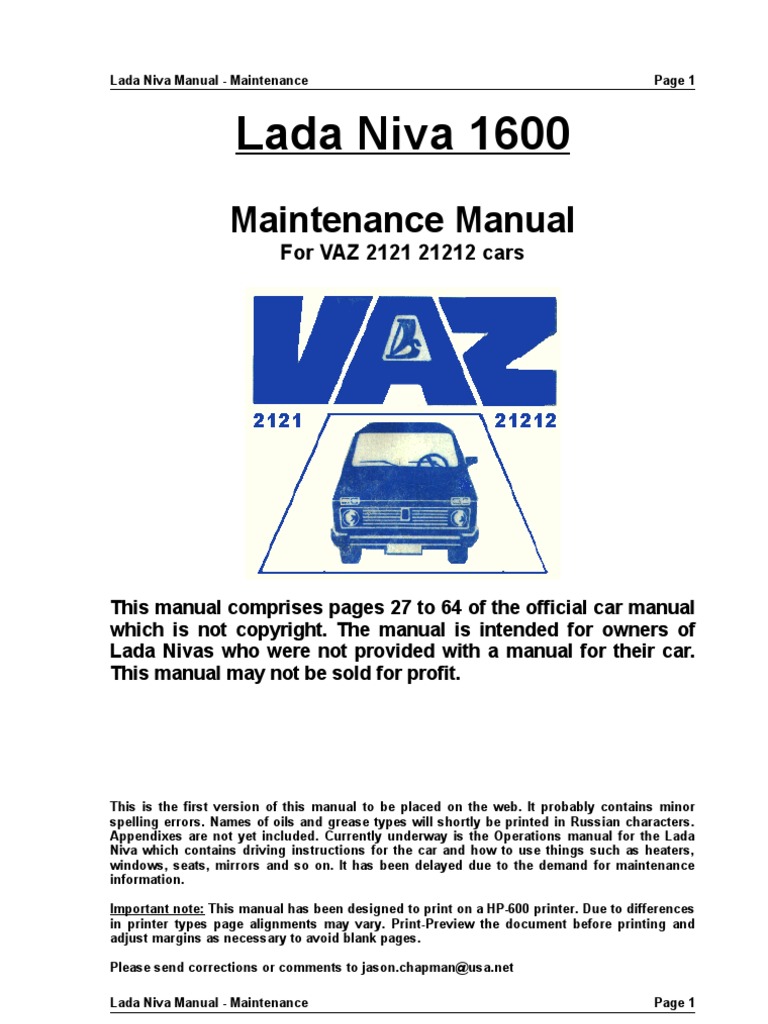 Lada Niva Manual - Maintenance Page 1

Lada Niva 1600

Maintenance Manual

For VAZ 2121 21212 cars

VAZ

2121 21212

This manual comprises pages 27 to 64 of the official car manual which is not copyright. The manual is intended for owners of Lada Nivas who were not provided with a manual for their car. This manual may not be sold for profit.

This is the first version of this manual to be placed on the web. It probably contains minor spelling errors. Names of oils and grease types will shortly be printed in Russian characters. Appendixes are not yet included. Currently underway is the Operations manual for the Lada Niva which contains driving instructions for the car and how to use things such as heaters, windows, seats, mirrors and so on. It has been delayed due to the demand for maintenance information.

Important note: This manual has been designed to print on a HP-600 printer. Due to differences in printer types page alignments may vary. Print-Preview the document before printing and adjust margins as necessary to avoid blank pages.

Please send corrections or comments to jason.chapman@usa.net

Lada Niva Manual - Maintenance Page 1